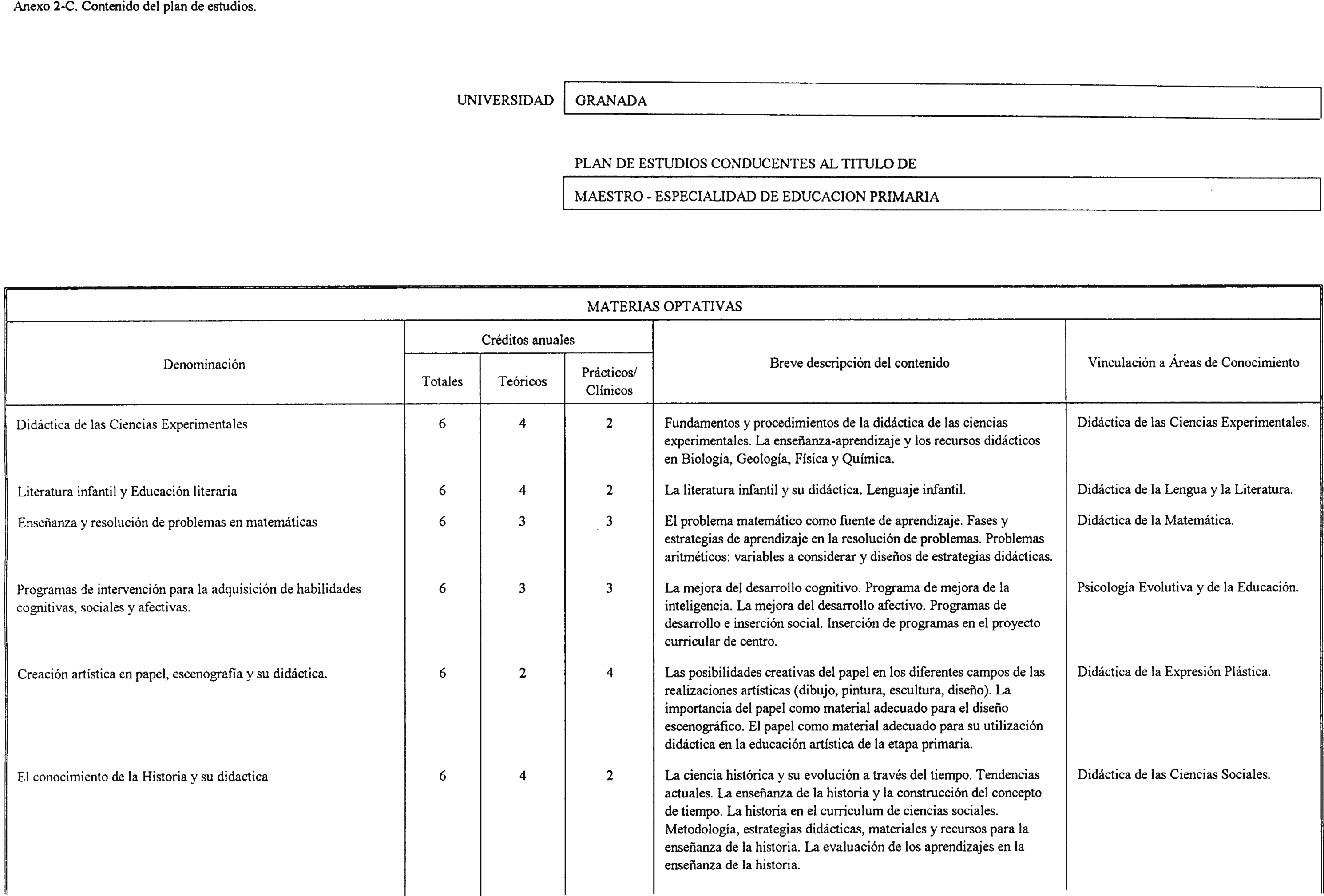 Anexo 2-C. Contenido del plan de estudios.

UNIVERSIDAD GRANADA

PLAN DE ESTUDIOS CONDUCENTES AL TITULO DE

MAESTRO - ESPECIALIDAD DE EDUCACION PRIMARIA

MATERIAS OPTATIVAS

| Denominación | Créditos anuales Totales | Créditos anuales Teóricos | Créditos anuales Prácticos/ Clínicos | Breve descripción del contenido | Vinculación a Áreas de Conocimiento |
|---|---|---|---|---|---|
| Didáctica de las Ciencias Experimentales | 6 | 4 | 2 | Fundamentos y procedimientos de la didáctica de las ciencias experimentales. La enseñanza-aprendizaje y los recursos didácticos en Biología, Geología, Física y Química. | Didáctica de las Ciencias Experimentales. |
| Literatura infantil y Educación literaria | 6 | 4 | 2 | La literatura infantil y su didáctica. Lenguaje infantil. | Didáctica de la Lengua y la Literatura. |
| Enseñanza y resolución de problemas en matemáticas | 6 | 3 | 3 | El problema matemático como fuente de aprendizaje. Fases y estrategias de aprendizaje en la resolución de problemas. Problemas aritméticos: variables a considerar y diseños de estrategias didácticas. | Didáctica de la Matemática. |
| Programas de intervención para la adquisición de habilidades cognitivas, sociales y afectivas. | 6 | 3 | 3 | La mejora del desarrollo cognitivo. Programa de mejora de la inteligencia. La mejora del desarrollo afectivo. Programas de desarrollo e inserción social. Inserción de programas en el proyecto curricular de centro. | Psicología Evolutiva y de la Educación. |
| Creación artística en papel, escenografía y su didáctica. | 6 | 2 | 4 | Las posibilidades creativas del papel en los diferentes campos de las realizaciones artísticas (dibujo, pintura, escultura, diseño). La importancia del papel como material adecuado para el diseño escenográfico. El papel como material adecuado para su utilización didáctica en la educación artística de la etapa primaria. | Didáctica de la Expresión Plástica. |
| El conocimiento de la Historia y su didactica | 6 | 4 | 2 | La ciencia histórica y su evolución a través del tiempo. Tendencias actuales. La enseñanza de la historia y la construcción del concepto de tiempo. La historia en el curriculum de ciencias sociales. Metodología, estrategias didácticas, materiales y recursos para la enseñanza de la historia. La evaluación de los aprendizajes en la enseñanza de la historia. | Didáctica de las Ciencias Sociales. |